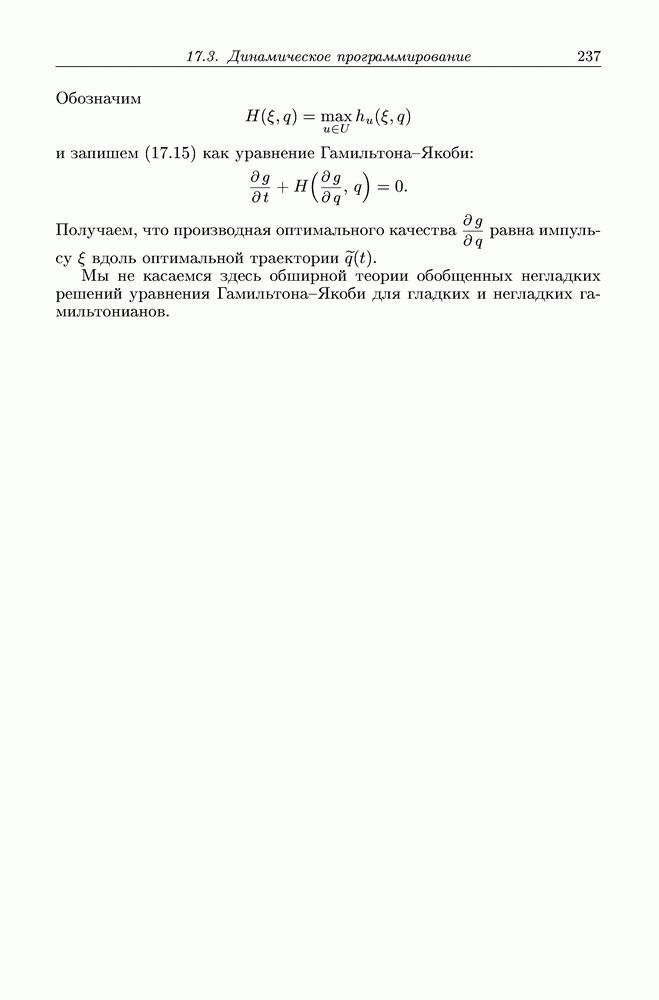 17.3. Динамическое программирование 237

Обозначим
$$H(\xi, q) = \max_{u \in U} h_u(\xi, q)$$
и запишем (17.15) как уравнение Гамильтона–Якоби:
$$\frac{\partial g}{\partial t} + H\left(\frac{\partial g}{\partial q}, q\right) = 0.$$
Получаем, что производная оптимального качества $\frac{\partial g}{\partial q}$ равна импульсу $\xi$ вдоль оптимальной траектории $\widetilde{q}(t)$.

Мы не касаемся здесь обширной теории обобщенных негладких решений уравнения Гамильтона–Якоби для гладких и негладких гамильтонианов.